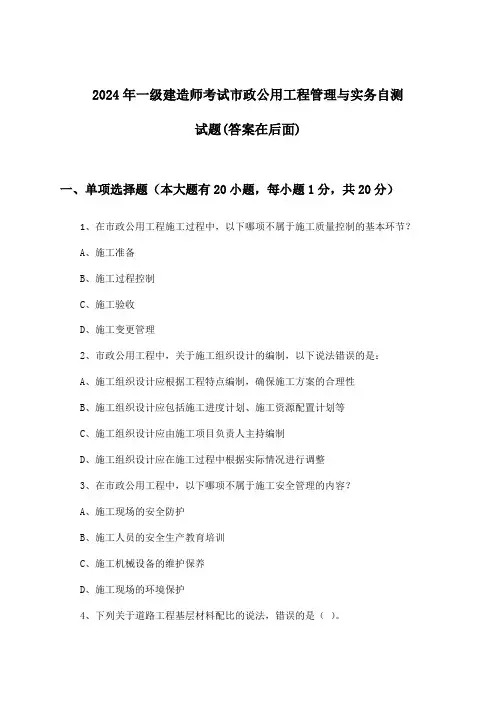 2024年一级建造师考试市政公用工程管理与实务自测试题(答案在后面)

一、单项选择题（本大题有20小题，每小题1分，共20分）

1、在市政公用工程施工过程中，以下哪项不属于施工质量控制的基本环节？

A、施工准备

B、施工过程控制

C、施工验收

D、施工变更管理

2、市政公用工程中，关于施工组织设计的编制，以下说法错误的是：

A、施工组织设计应根据工程特点编制，确保施工方案的合理性

B、施工组织设计应包括施工进度计划、施工资源配置计划等

C、施工组织设计应由施工项目负责人主持编制

D、施工组织设计应在施工过程中根据实际情况进行调整

3、在市政公用工程中，以下哪项不属于施工安全管理的内容？

A、施工现场的安全防护

B、施工人员的安全生产教育培训

C、施工机械设备的维护保养

D、施工现场的环境保护

4、下列关于道路工程基层材料配比的说法，错误的是（ ）。